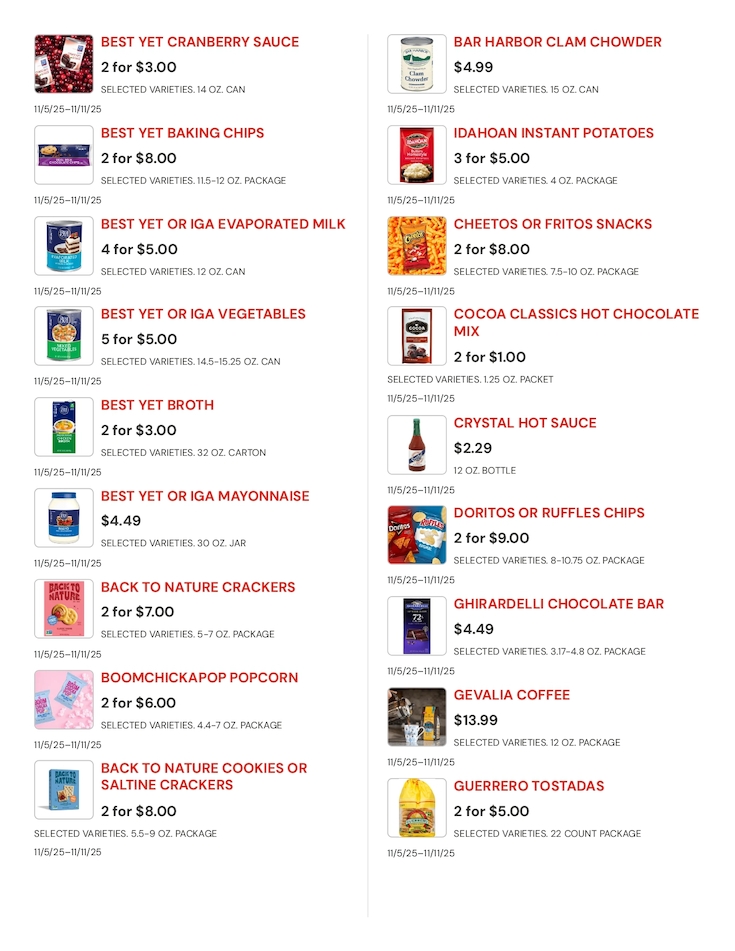 BEST YET CRANBERRY SAUCE
2 for $3.00
SELECTED VARIETIES. 14 OZ. CAN
11/5/25–11/11/25

BEST YET BAKING CHIPS
2 for $8.00
SELECTED VARIETIES. 11.5-12 OZ. PACKAGE
11/5/25–11/11/25

BEST YET OR IGA EVAPORATED MILK
4 for $5.00
SELECTED VARIETIES. 12 OZ. CAN
11/5/25–11/11/25

BEST YET OR IGA VEGETABLES
5 for $5.00
SELECTED VARIETIES. 14.5-15.25 OZ. CAN
11/5/25–11/11/25

BEST YET BROTH
2 for $3.00
SELECTED VARIETIES. 32 OZ. CARTON
11/5/25–11/11/25

BEST YET OR IGA MAYONNAISE
$4.49
SELECTED VARIETIES. 30 OZ. JAR
11/5/25–11/11/25

BACK TO NATURE CRACKERS
2 for $7.00
SELECTED VARIETIES. 5-7 OZ. PACKAGE
11/5/25–11/11/25

BOOMCHICKAPOP POPCORN
2 for $6.00
SELECTED VARIETIES. 4.4-7 OZ. PACKAGE
11/5/25–11/11/25

BACK TO NATURE COOKIES OR SALTINE CRACKERS
2 for $8.00
SELECTED VARIETIES. 5.5-9 OZ. PACKAGE
11/5/25–11/11/25

BAR HARBOR CLAM CHOWDER
$4.99
SELECTED VARIETIES. 15 OZ. CAN
11/5/25–11/11/25

IDAHOAN INSTANT POTATOES
3 for $5.00
SELECTED VARIETIES. 4 OZ. PACKAGE
11/5/25–11/11/25

CHEETOS OR FRITOS SNACKS
2 for $8.00
SELECTED VARIETIES. 7.5-10 OZ. PACKAGE
11/5/25–11/11/25

COCOA CLASSICS HOT CHOCOLATE MIX
2 for $1.00
SELECTED VARIETIES. 1.25 OZ. PACKET
11/5/25–11/11/25

CRYSTAL HOT SAUCE
$2.29
12 OZ. BOTTLE
11/5/25–11/11/25

DORITOS OR RUFFLES CHIPS
2 for $9.00
SELECTED VARIETIES. 8-10.75 OZ. PACKAGE
11/5/25–11/11/25

GHIRARDELLI CHOCOLATE BAR
$4.49
SELECTED VARIETIES. 3.17-4.8 OZ. PACKAGE
11/5/25–11/11/25

GEVALIA COFFEE
$13.99
SELECTED VARIETIES. 12 OZ. PACKAGE
11/5/25–11/11/25

GUERRERO TOSTADAS
2 for $5.00
SELECTED VARIETIES. 22 COUNT PACKAGE
11/5/25–11/11/25